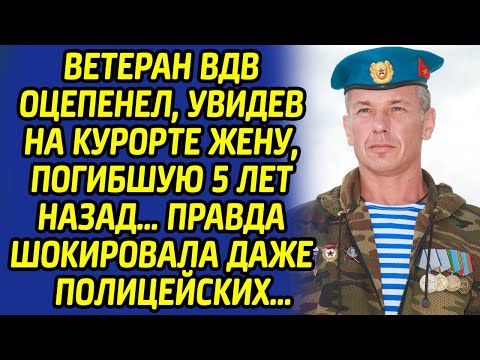 ВЕТЕРАН ВДВ ОЦЕПЕНЕЛ, УВИДЕВ НА КУРОРТЕ ЖЕНУ, ПОГИБШУЮ 5 ЛЕТ НАЗАД... ПРАВДА ШОКИРОВАЛА ДАЖЕ ПОЛИЦЕЙСКИХ...